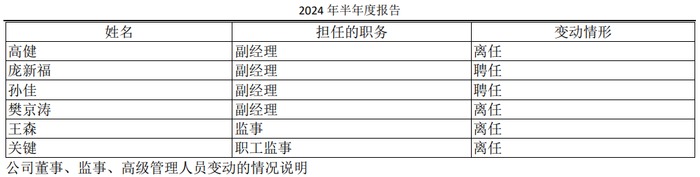 2024 年半年度报告

| 姓名 | 担任的职务 | 变动情形 |
|---|---|---|
| 高健 | 副经理 | 离任 |
| 庞新福 | 副经理 | 聘任 |
| 孙佳 | 副经理 | 聘任 |
| 樊京涛 | 副经理 | 离任 |
| 王森 | 监事 | 离任 |
| 关键 | 职工监事 | 离任 |

公司董事、监事、高级管理人员变动的情况说明